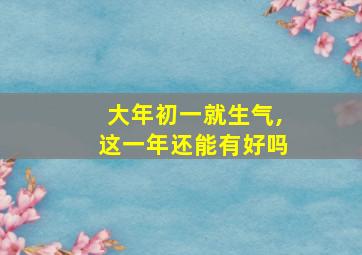 大年初一就生气，
这一年还能有好吗